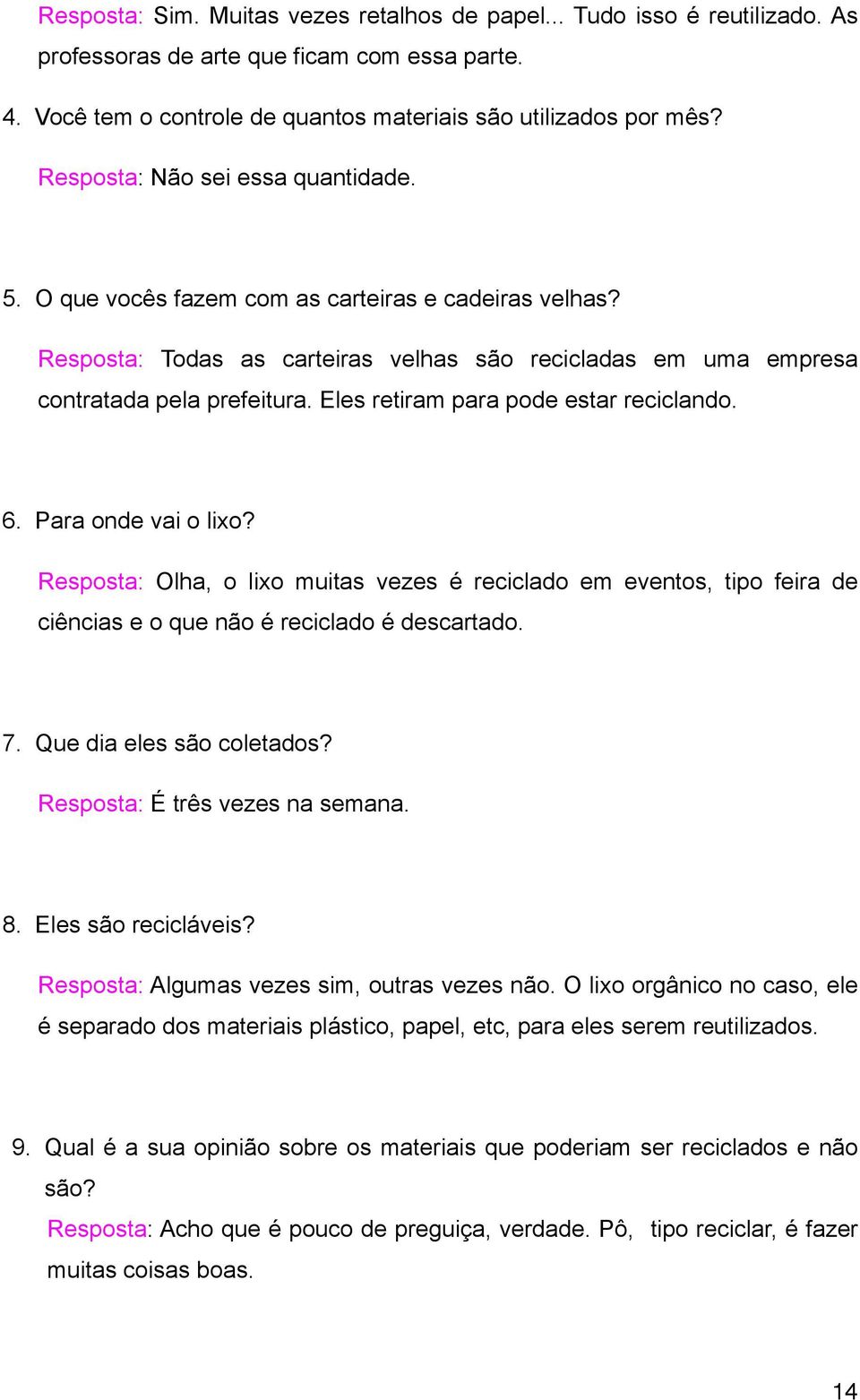 Resposta: Sim. Muitas vezes retalhos de papel... Tudo isso é reutilizado. As professoras de arte que ficam com essa parte.

4. Você tem o controle de quantos materiais são utilizados por mês?

Resposta: Não sei essa quantidade.

5. O que vocês fazem com as carteiras e cadeiras velhas?

Resposta: Todas as carteiras velhas são recicladas em uma empresa contratada pela prefeitura. Eles retiram para pode estar reciclando.

6. Para onde vai o lixo?

Resposta: Olha, o lixo muitas vezes é reciclado em eventos, tipo feira de ciências e o que não é reciclado é descartado.

7. Que dia eles são coletados?

Resposta: É três vezes na semana.

8. Eles são recicláveis?

Resposta: Algumas vezes sim, outras vezes não. O lixo orgânico no caso, ele é separado dos materiais plástico, papel, etc, para eles serem reutilizados.

9. Qual é a sua opinião sobre os materiais que poderiam ser reciclados e não são?

Resposta: Acho que é pouco de preguiça, verdade. Pô, tipo reciclar, é fazer muitas coisas boas.

14